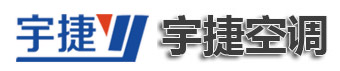 宇捷

宇捷空调